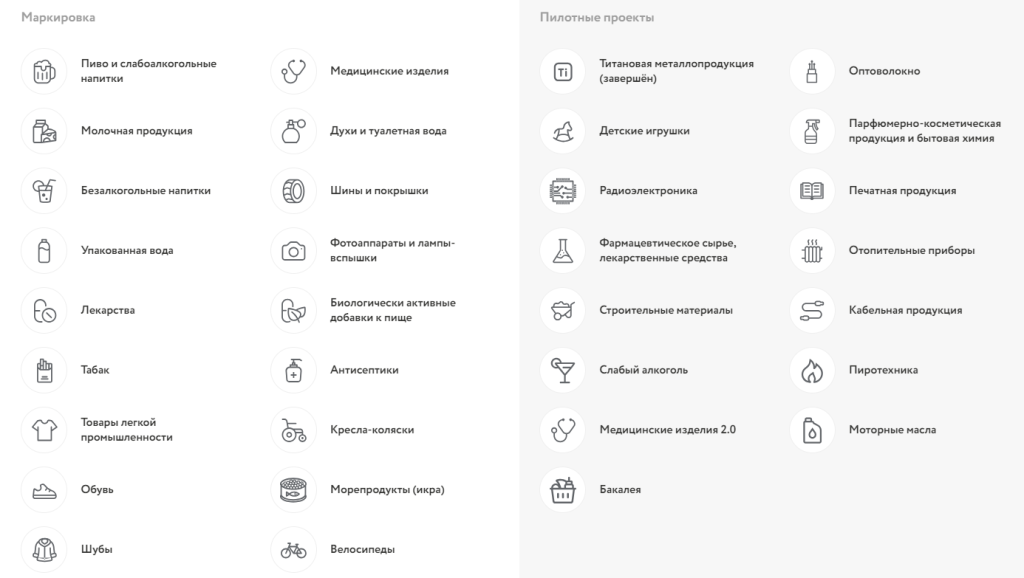 Маркировка

Пиво и слабоалкогольные напитки

Молочная продукция

Безалкогольные напитки

Упакованная вода

Лекарства

Табак

Товары легкой промышленности

Обувь

Шубы

Медицинские изделия

Духи и туалетная вода

Шины и покрышки

Фотоаппараты и лампы-вспышки

Биологически активные добавки к пище

Антисептики

Кресла-коляски

Морепродукты (икра)

Велосипеды

Пилотные проекты

Ti

Титановая металлопродукция (завершён)

Детские игрушки

Радиоэлектроника

Фармацевтическое сырье, лекарственные средства

Строительные материалы

Слабый алкоголь

Медицинские изделия 2.0

Бакалея

Оптоволокно

Парфюмерно-косметическая продукция и бытовая химия

Печатная продукция

Отопительные приборы

Кабельная продукция

Пиротехника

Моторные масла